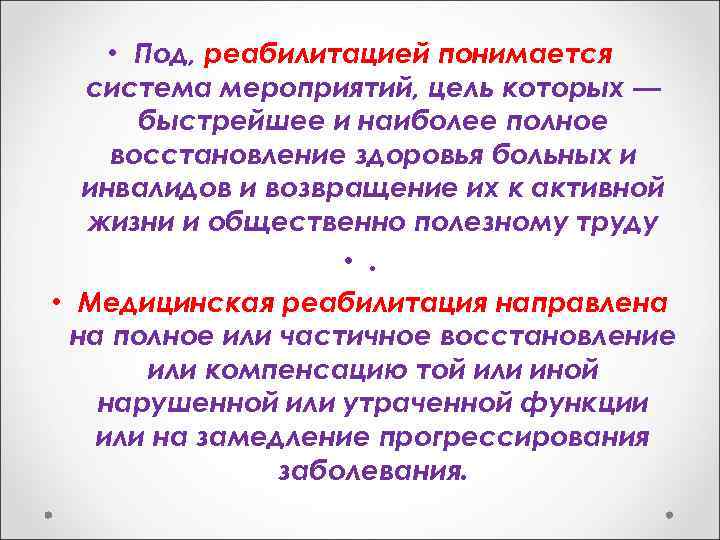 • Под, реабилитацией понимается система мероприятий, цель которых — быстрейшее и наиболее полное восстановление здоровья больных и инвалидов и возвращение их к активной жизни и общественно полезному труду

• .

• Медицинская реабилитация направлена на полное или частичное восстановление или компенсацию той или иной нарушенной или утраченной функции или на замедление прогрессирования заболевания.